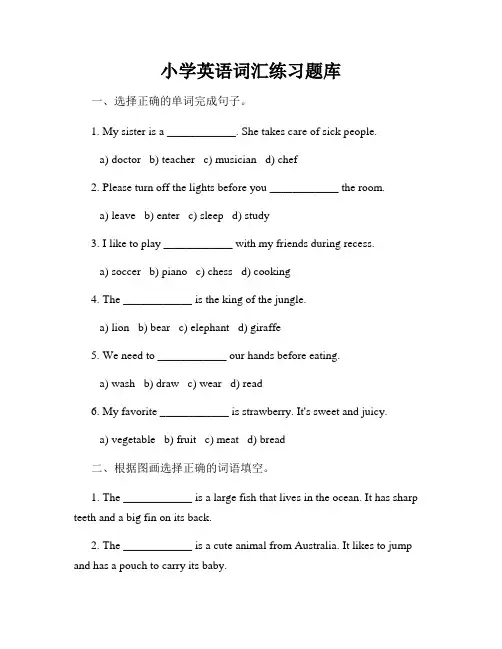 小学英语词汇练习题库

一、选择正确的单词完成句子。

1. My sister is a ____________. She takes care of sick people.

a) doctor b) teacher c) musician d) chef

2. Please turn off the lights before you ____________ the room.

a) leave b) enter c) sleep d) study

3. I like to play ____________ with my friends during recess.

a) soccer b) piano c) chess d) cooking

4. The ____________ is the king of the jungle.

a) lion b) bear c) elephant d) giraffe

5. We need to ____________ our hands before eating.

a) wash b) draw c) wear d) read

6. My favorite ____________ is strawberry. It's sweet and juicy.

a) vegetable b) fruit c) meat d) bread

二、根据图画选择正确的词语填空。

1. The ____________ is a large fish that lives in the ocean. It has sharp teeth and a big fin on its back.

2. The ____________ is a cute animal from Australia. It likes to jump and has a pouch to carry its baby.